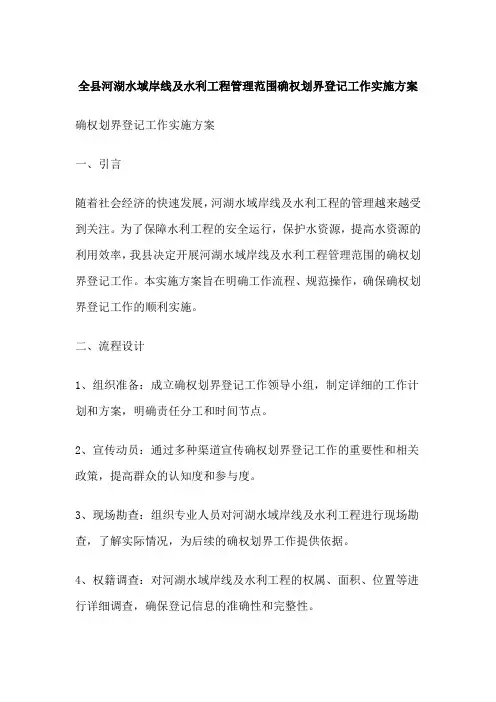 全县河湖水域岸线及水利工程管理范围确权划界登记工作实施方案

确权划界登记工作实施方案

一、引言

随着社会经济的快速发展，河湖水域岸线及水利工程的管理越来越受到关注。为了保障水利工程的安全运行，保护水资源，提高水资源的利用效率，我县决定开展河湖水域岸线及水利工程管理范围的确权划界登记工作。本实施方案旨在明确工作流程、规范操作，确保确权划界登记工作的顺利实施。

二、流程设计

1、组织准备：成立确权划界登记工作领导小组，制定详细的工作计划和方案，明确责任分工和时间节点。

2、宣传动员：通过多种渠道宣传确权划界登记工作的重要性和相关政策，提高群众的认知度和参与度。

3、现场勘查：组织专业人员对河湖水域岸线及水利工程进行现场勘查，了解实际情况，为后续的确权划界工作提供依据。

4、权籍调查：对河湖水域岸线及水利工程的权属、面积、位置等进行详细调查，确保登记信息的准确性和完整性。